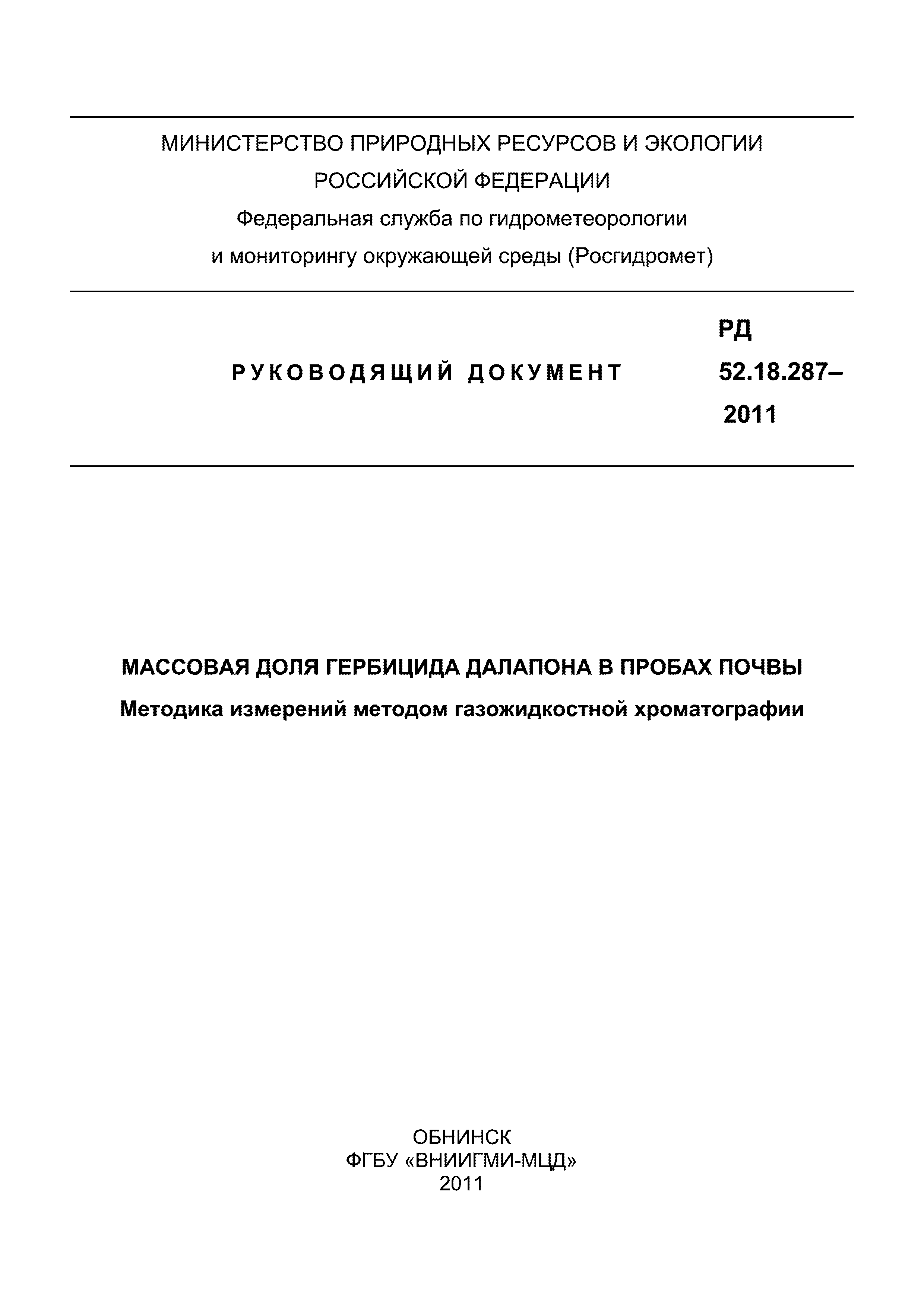 МИНИСТЕРСТВО ПРИРОДНЫХ РЕСУРСОВ И ЭКОЛОГИИ РОССИЙСКОЙ ФЕДЕРАЦИИ
Федеральная служба по гидрометеорологии и мониторингу окружающей среды (Росгидромет)

РУКОВОДЯЩИЙ ДОКУМЕНТ

РД 52.18.287–2011

МАССОВАЯ ДОЛЯ ГЕРБИЦИДА ДАЛАПОНА В ПРОБАХ ПОЧВЫ
Методика измерений методом газожидкостной хроматографии

ОБНИНСК
ФГБУ «ВНИИГМИ-МЦД»
2011